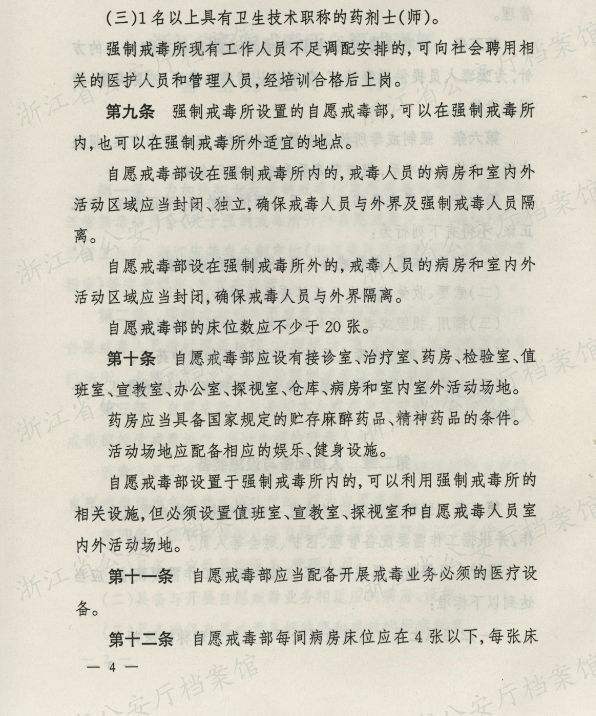 (三)1名以上具有卫生技术职称的药剂士(师)。

强制戒毒所现有工作人员不足调配安排的,可向社会聘用相关的医护人员和管理人员,经培训合格后上岗。

第九条　强制戒毒所设置的自愿戒毒部,可以在强制戒毒所内,也可以在强制戒毒所外适宜的地点。

自愿戒毒部设在强制戒毒所内的,戒毒人员的病房和室内外活动区域应当封闭、独立,确保戒毒人员与外界及强制戒毒人员隔离。

自愿戒毒部设在强制戒毒所外的,戒毒人员的病房和室内外活动区域应当封闭,确保戒毒人员与外界隔离。

自愿戒毒部的床位数应不少于20张。

第十条　自愿戒毒部应设有接诊室、治疗室、药房、检验室、值班室、宣教室、办公室、探视室、仓库、病房和室内室外活动场地。

药房应当具备国家规定的贮存麻醉药品、精神药品的条件。

活动场地应配备相应的娱乐、健身设施。

自愿戒毒部设置于强制戒毒所内的,可以利用强制戒毒所的相关设施,但必须设置值班室、宣教室、探视室和自愿戒毒人员室内外活动场地。

第十一条　自愿戒毒部应当配备开展戒毒业务必须的医疗设备。

第十二条　自愿戒毒部每间病房床位应在4张以下,每张床

— 4 —

浙江省公安厅档案馆